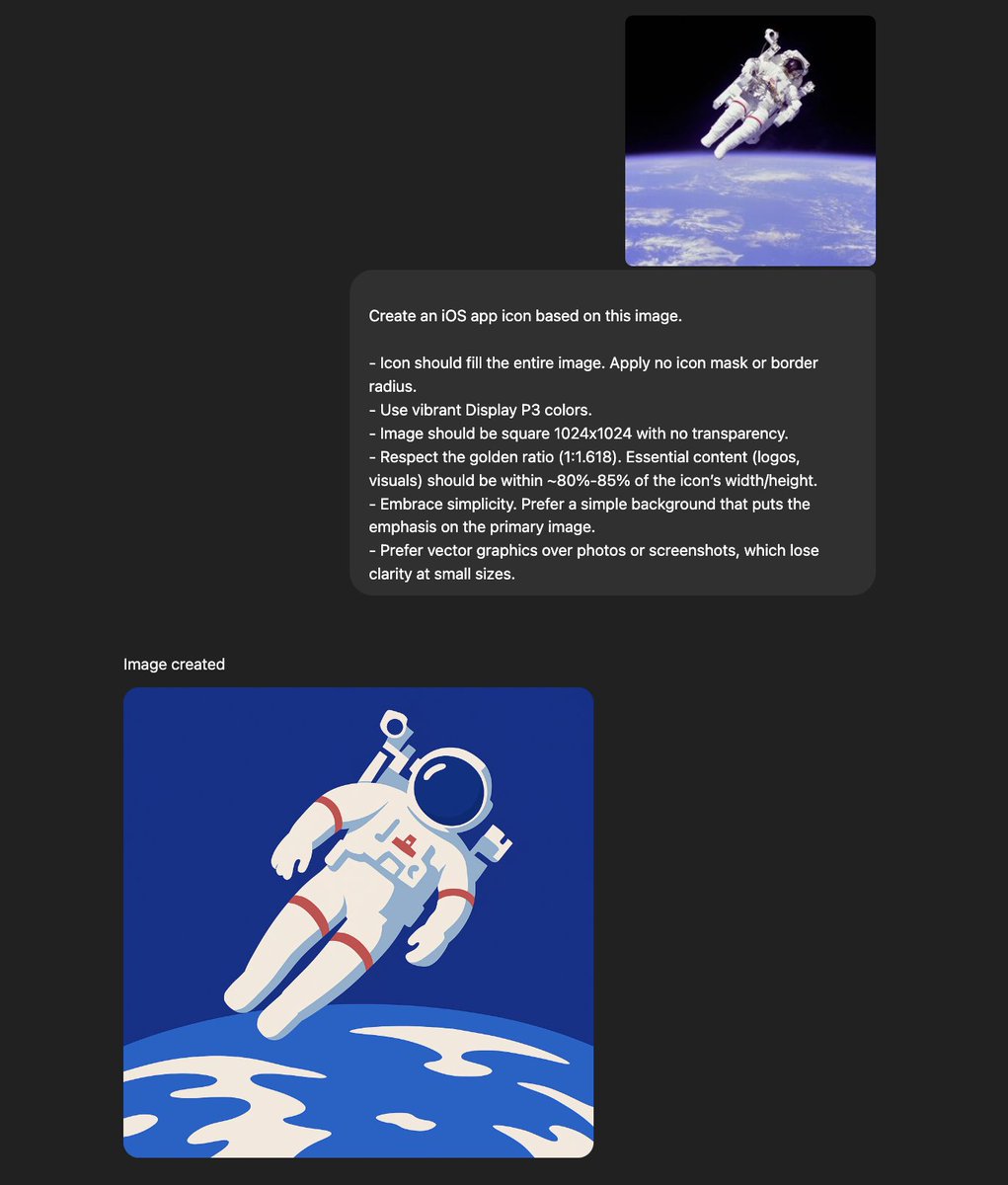 Create an iOS app icon based on this image.

- Icon should fill the entire image. Apply no icon mask or border radius.
- Use vibrant Display P3 colors.
- Image should be square 1024x1024 with no transparency.
- Respect the golden ratio (1:1.618). Essential content (logos, visuals) should be within ~80%-85% of the icon's width/height.
- Embrace simplicity. Prefer a simple background that puts the emphasis on the primary image.
- Prefer vector graphics over photos or screenshots, which lose clarity at small sizes.

Image created